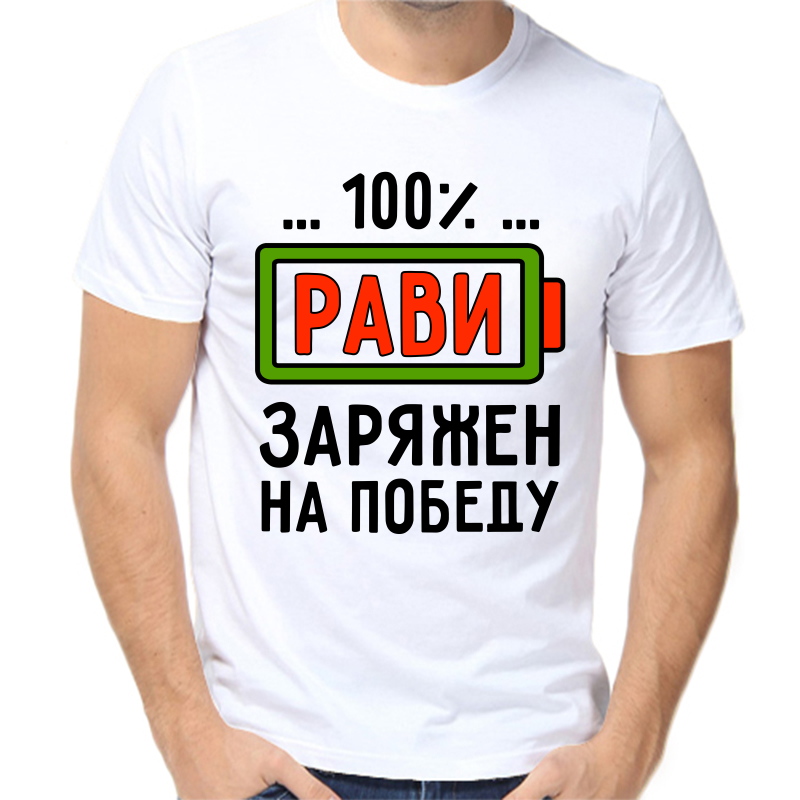 ... 100% ...

РАВИ

ЗАРЯЖЕН НА ПОБЕДУ